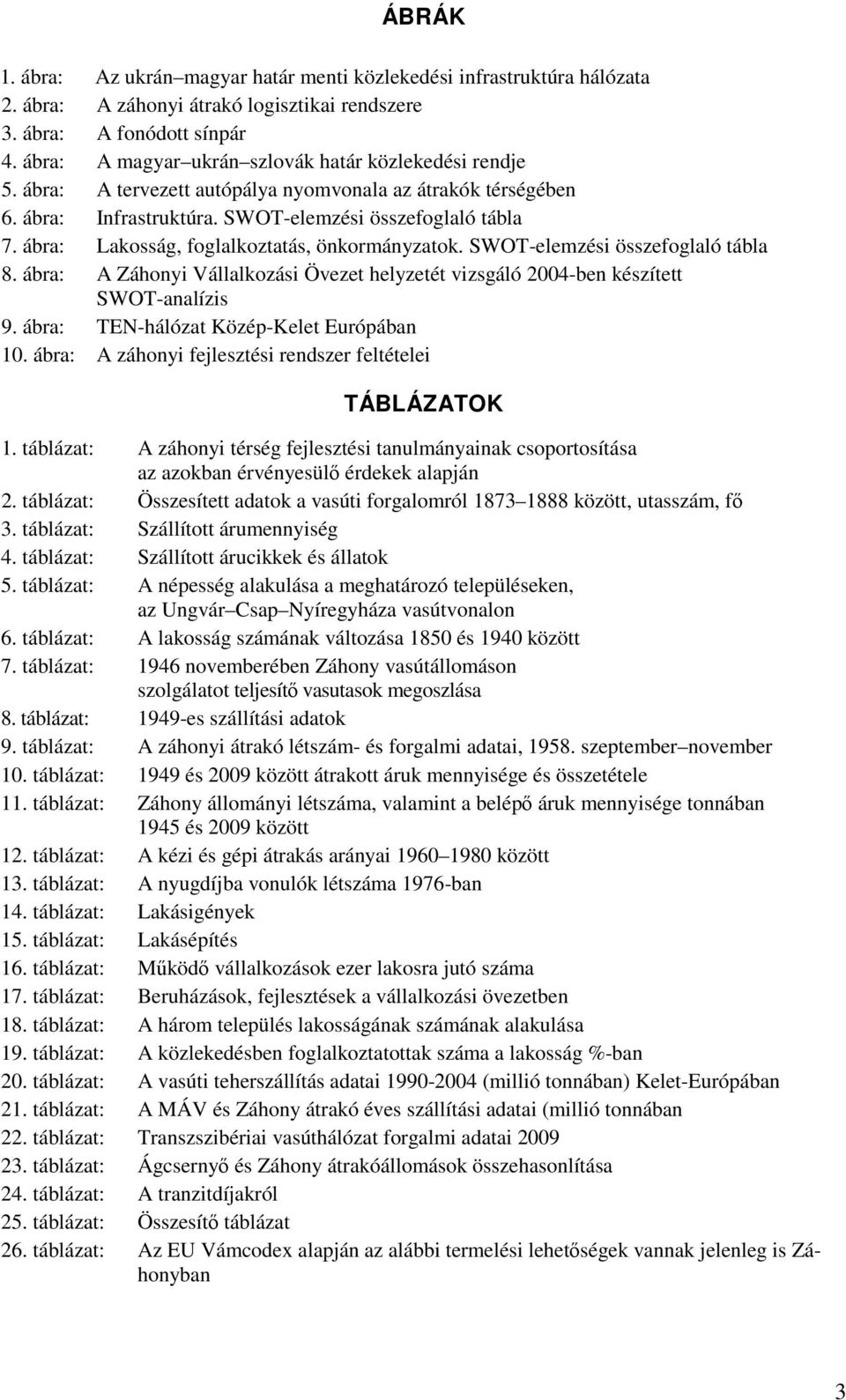 ÁBRÁK

1. ábra: Az ukrán–magyar határ menti közlekedési infrastruktúra hálózata
2. ábra: A záhonyi átrakó logisztikai rendszere
3. ábra: A fonódott sínpár
4. ábra: A magyar–ukrán–szlovák határ közlekedési rendje
5. ábra: A tervezett autópálya nyomvonala az átrakók térségében
6. ábra: Infrastruktúra. SWOT-elemzési összefoglaló tábla
7. ábra: Lakosság, foglalkoztatás, önkormányzatok. SWOT-elemzési összefoglaló tábla
8. ábra: A Záhonyi Vállalkozási Övezet helyzetét vizsgáló 2004-ben készített SWOT-analízis
9. ábra: TEN-hálózat Közép-Kelet Európában
10. ábra: A záhonyi fejlesztési rendszer feltételei

TÁBLÁZATOK

1. táblázat: A záhonyi térség fejlesztési tanulmányainak csoportosítása az azokban érvényesülő érdekek alapján
2. táblázat: Összesített adatok a vasúti forgalomról 1873–1888 között, utasszám, fő
3. táblázat: Szállított árumennyiség
4. táblázat: Szállított árucikkek és állatok
5. táblázat: A népesség alakulása a meghatározó településeken, az Ungvár–Csap–Nyíregyháza vasútvonalon
6. táblázat: A lakosság számának változása 1850 és 1940 között
7. táblázat: 1946 novemberében Záhony vasútállomáson szolgálatot teljesítő vasutasok megoszlása
8. táblázat: 1949-es szállítási adatok
9. táblázat: A záhonyi átrakó létszám- és forgalmi adatai, 1958. szeptember–november
10. táblázat: 1949 és 2009 között átrakott áruk mennyisége és összetétele
11. táblázat: Záhony állományi létszáma, valamint a belépő áruk mennyisége tonnában 1945 és 2009 között
12. táblázat: A kézi és gépi átrakás arányai 1960–1980 között
13. táblázat: A nyugdíjba vonulók létszáma 1976-ban
14. táblázat: Lakásigények
15. táblázat: Lakásépítés
16. táblázat: Működő vállalkozások ezer lakosra jutó száma
17. táblázat: Beruházások, fejlesztések a vállalkozási övezetben
18. táblázat: A három település lakosságának számának alakulása
19. táblázat: A közlekedésben foglalkoztatottak száma a lakosság %-ban
20. táblázat: A vasúti teherszállítás adatai 1990-2004 (millió tonnában) Kelet-Európában
21. táblázat: A MÁV és Záhony átrakó éves szállítási adatai (millió tonnában
22. táblázat: Transzszibériai vasúthálózat forgalmi adatai 2009
23. táblázat: Ágcsernyő és Záhony átrakóállomások összehasonlítása
24. táblázat: A tranzitdíjakról
25. táblázat: Összesítő táblázat
26. táblázat: Az EU Vámcodex alapján az alábbi termelési lehetőségek vannak jelenleg is Záhonyban

3